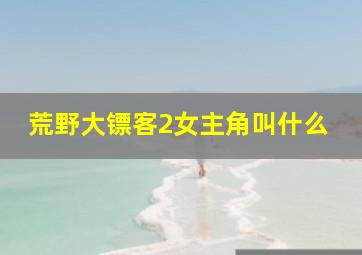 荒野大镖客2女主角叫什么